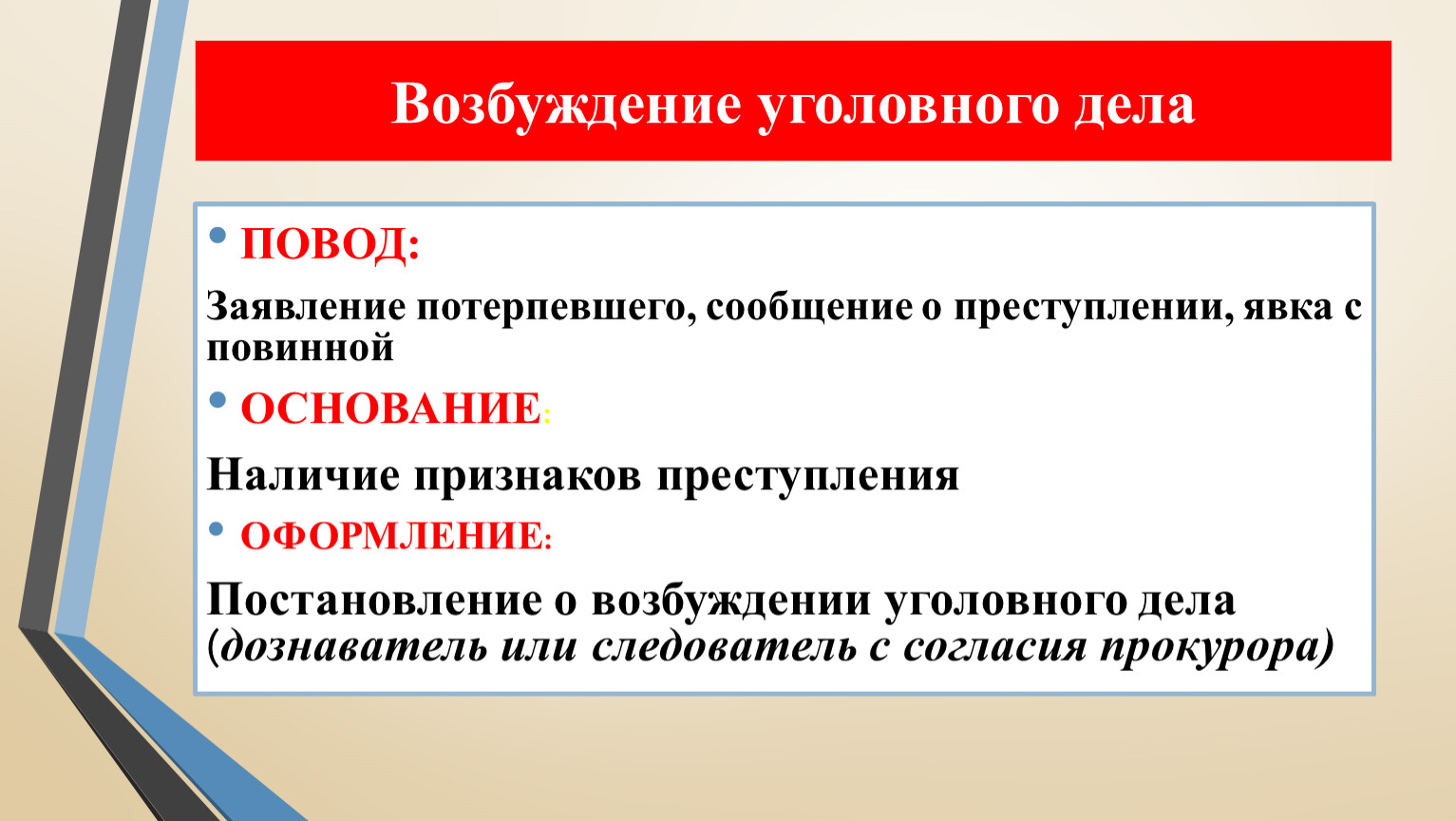 Возбуждение уголовного дела

• ПОВОД:

Заявление потерпевшего, сообщение о преступлении, явка с повинной

• ОСНОВАНИЕ:

Наличие признаков преступления

• ОФОРМЛЕНИЕ:

Постановление о возбуждении уголовного дела (дознаватель или следователь с согласия прокурора)